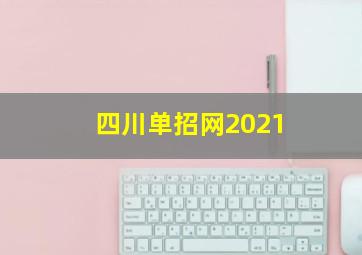 四川单招网2021